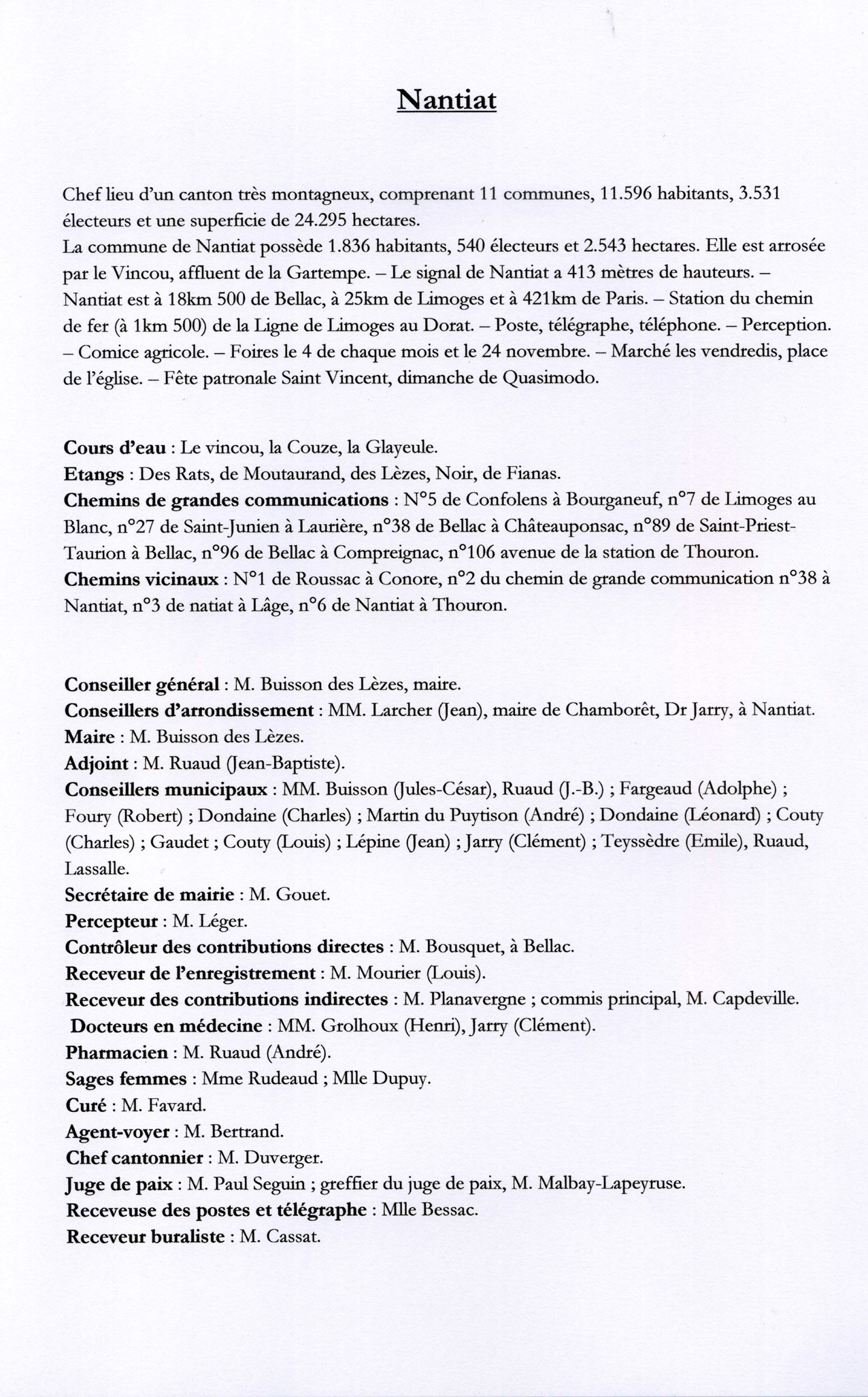 Nantiat

Chef lieu d'un canton très montagneux, comprenant 11 communes, 11.596 habitants, 3.531 électeurs et une superficie de 24.295 hectares.
La commune de Nantiat possède 1.836 habitants, 540 électeurs et 2.543 hectares. Elle est arrosée par le Vincou, affluent de la Gartempe. – Le signal de Nantiat a 413 mètres de hauteurs. – Nantiat est à 18km 500 de Bellac, à 25km de Limoges et à 421km de Paris. – Station du chemin de fer (à 1km 500) de la Ligne de Limoges au Dorat. – Poste, télégraphe, téléphone. – Perception. – Comice agricole. – Foires le 4 de chaque mois et le 24 novembre. – Marché les vendredis, place de l'église. – Fête patronale Saint Vincent, dimanche de Quasimodo.

Cours d'eau : Le vincou, la Couze, la Glayeule.
Etangs : Des Rats, de Moutaurand, des Lèzes, Noir, de Fianas.
Chemins de grandes communications : N°5 de Confolens à Bourganeuf, n°7 de Limoges au Blanc, n°27 de Saint-Junien à Laurière, n°38 de Bellac à Châteauponsac, n°89 de Saint-Priest-Taurion à Bellac, n°96 de Bellac à Compreignac, n°106 avenue de la station de Thouron.
Chemins vicinaux : N°1 de Roussac à Conore, n°2 du chemin de grande communication n°38 à Nantiat, n°3 de natiat à Lâge, n°6 de Nantiat à Thouron.

Conseiller général : M. Buisson des Lèzes, maire.
Conseillers d'arrondissement : MM. Larcher (Jean), maire de Chamborêt, Dr Jarry, à Nantiat.
Maire : M. Buisson des Lèzes.
Adjoint : M. Ruaud (Jean-Baptiste).
Conseillers municipaux : MM. Buisson (Jules-César), Ruaud (J.-B.) ; Fargeaud (Adolphe) ; Foury (Robert) ; Dondaine (Charles) ; Martin du Puytison (André) ; Dondaine (Léonard) ; Couty (Charles) ; Gaudet ; Couty (Louis) ; Lépine (Jean) ; Jarry (Clément) ; Teyssèdre (Emile), Ruaud, Lassalle.
Secrétaire de mairie : M. Gouet.
Percepteur : M. Léger.
Contrôleur des contributions directes : M. Bousquet, à Bellac.
Receveur de l'enregistrement : M. Mourier (Louis).
Receveur des contributions indirectes : M. Planavergne ; commis principal, M. Capdeville.
Docteurs en médecine : MM. Grolhoux (Henri), Jarry (Clément).
Pharmacien : M. Ruaud (André).
Sages femmes : Mme Rudeaud ; Mlle Dupuy.
Curé : M. Favard.
Agent-voyer : M. Bertrand.
Chef cantonnier : M. Duverger.
Juge de paix : M. Paul Seguin ; greffier du juge de paix, M. Malbay-Lapeyruse.
Receveuse des postes et télégraphe : Mlle Bessac.
Receveur buraliste : M. Cassat.